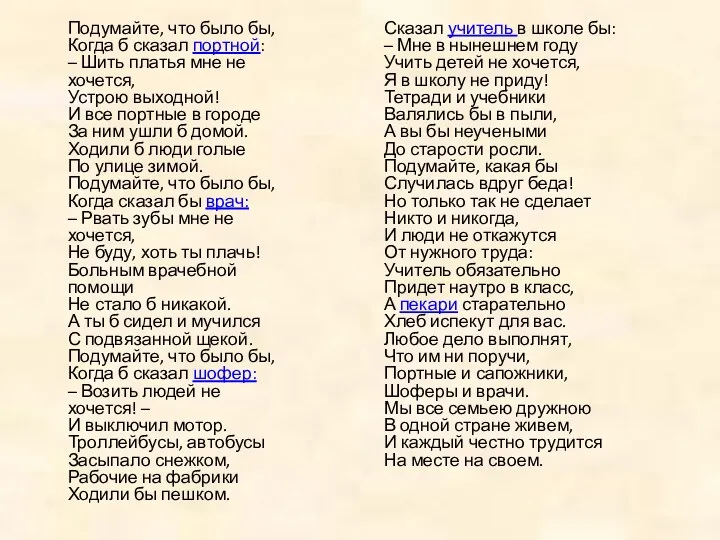 Подумайте, что было бы,
Когда б сказал портной:
– Шить платья мне не хочется,
Устрою выходной!
И все портные в городе
За ним ушли б домой.
Ходили б люди голые
По улице зимой.
Подумайте, что было бы,
Когда сказал бы врач:
– Рвать зубы мне не хочется,
Не буду, хоть ты плачь!
Больным врачебной помощи
Не стало б никакой.
А ты б сидел и мучился
С подвязанной щекой.
Подумайте, что было бы,
Когда б сказал шофер:
– Возить людей не хочется! –
И выключил мотор.
Троллейбусы, автобусы
Засыпало снежком,
Рабочие на фабрики
Ходили бы пешком.

Сказал учитель в школе бы:
– Мне в нынешнем году
Учить детей не хочется,
Я в школу не приду!
Тетради и учебники
Валялись бы в пыли,
А вы бы неучеными
До старости росли.
Подумайте, какая бы
Случилась вдруг беда!
Но только так не сделает
Никто и никогда,
И люди не откажутся
От нужного труда:
Учитель обязательно
Придет наутро в класс,
А пекари старательно
Хлеб испекут для вас.
Любое дело выполнят,
Что им ни поручи,
Портные и сапожники,
Шоферы и врачи.
Мы все семьею дружною
В одной стране живем,
И каждый честно трудится
На месте на своем.